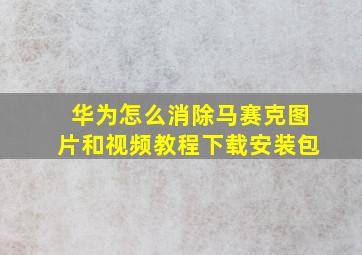 华为怎么消除马赛克图片和视频教程下载安装包